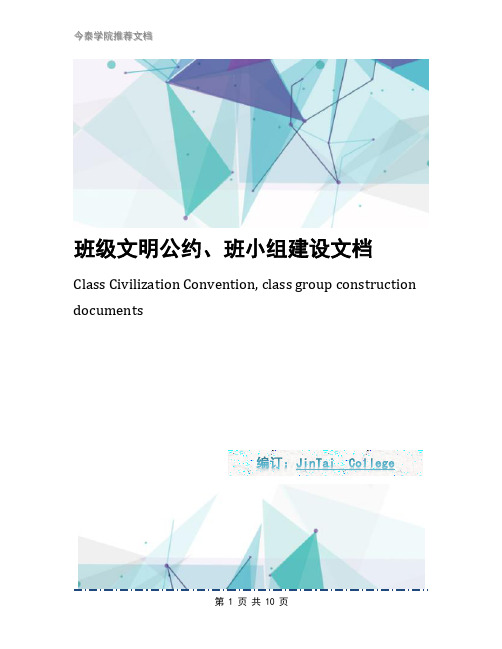 今泰学院推荐文档

班级文明公约、班小组建设文档

Class Civilization Convention, class group construction documents

编订：JinTai College

第 1 页 共 10 页